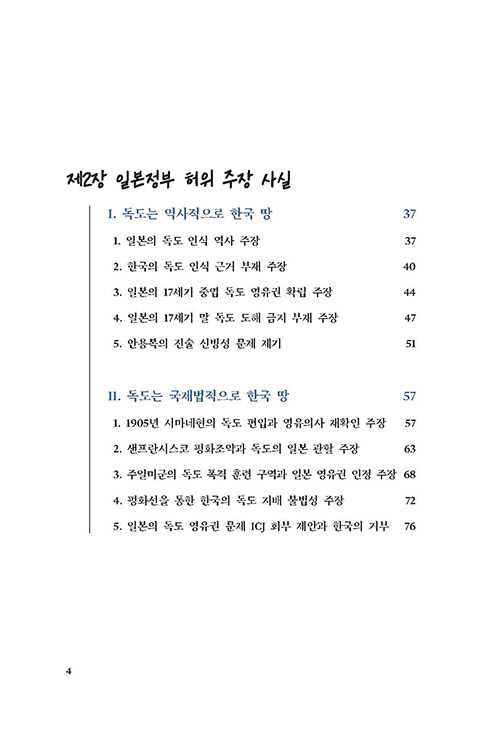 제2장 일본정부 허위 주장 사실

I. 독도는 역사적으로 한국 땅 37

1. 일본의 독도 인식 역사 주장 37

2. 한국의 독도 인식 근거 부재 주장 40

3. 일본의 17세기 중엽 독도 영유권 확립 주장 44

4. 일본의 17세기 말 독도 도해 금지 부재 주장 47

5. 안용복의 진술 신빙성 문제 제기 51

II. 독도는 국제법적으로 한국 땅 57

1. 1905년 시마네현의 독도 편입과 영유의사 재확인 주장 57

2. 샌프란시스코 평화조약과 독도의 일본 관할 주장 63

3. 주일미군의 독도 폭격 훈련 구역과 일본 영유권 인정 주장 68

4. 평화선을 통한 한국의 독도 지배 불법성 주장 72

5. 일본의 독도 영유권 문제 ICJ 회부 제안과 한국의 거부 76

4